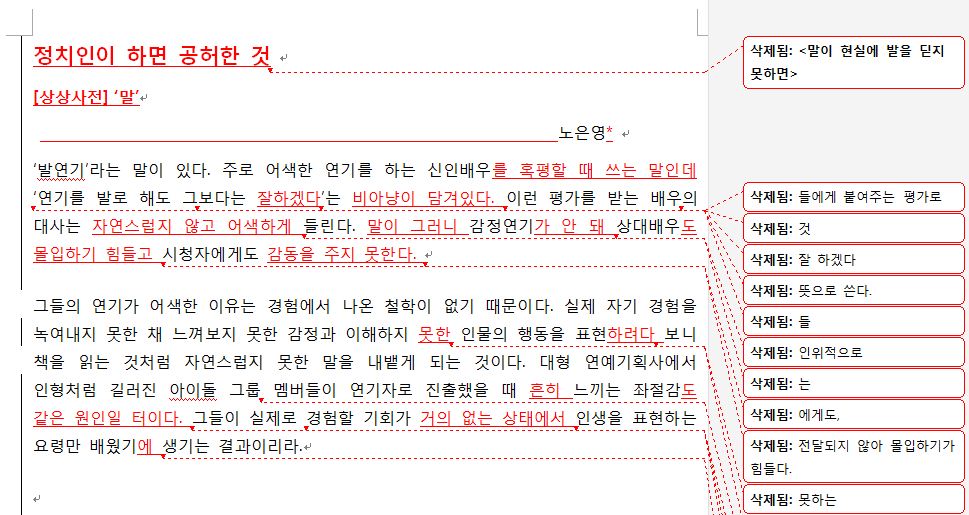 정치인이 하면 공허한 것

[상상사전] '말'

노은영*

'발연기'라는 말이 있다. 주로 어색한 연기를 하는 신인배우를 혹평할 때 쓰는 말인데 '연기를 발로 해도 그보다는 잘하겠다'는 비아냥이 담겨있다. 이런 평가를 받는 배우의 대사는 자연스럽지 않고 어색하게 들린다. 말이 그러니 감정연기가 안 돼 상대배우도 몰입하기 힘들고 시청자에게도 감동을 주지 못한다.

그들의 연기가 어색한 이유는 경험에서 나온 철학이 없기 때문이다. 실제 자기 경험을 녹여내지 못한 채 느껴보지 못한 감정과 이해하지 못한 인물의 행동을 표현하려다 보니 책을 읽는 것처럼 자연스럽지 못한 말을 내뱉게 되는 것이다. 대형 연예기획사에서 인형처럼 길러진 아이돌 그룹 멤버들이 연기자로 진출했을 때 흔히 느끼는 좌절감도 같은 원인일 터이다. 그들이 실제로 경험할 기회가 거의 없는 상태에서 인생을 표현하는 요령만 배웠기에 생기는 결과이리라.

삭제됨: <말이 현실에 발을 딛지 못하면>

삭제됨: 들에게 붙여주는 평가로

삭제됨: 것

삭제됨: 잘 하겠다

삭제됨: 뜻으로 쓴다.

삭제됨: 들

삭제됨: 인위적으로

삭제됨: 는

삭제됨: 에게도,

삭제됨: 전달되지 않아 몰입하기가 힘들다.

삭제됨: 못하는